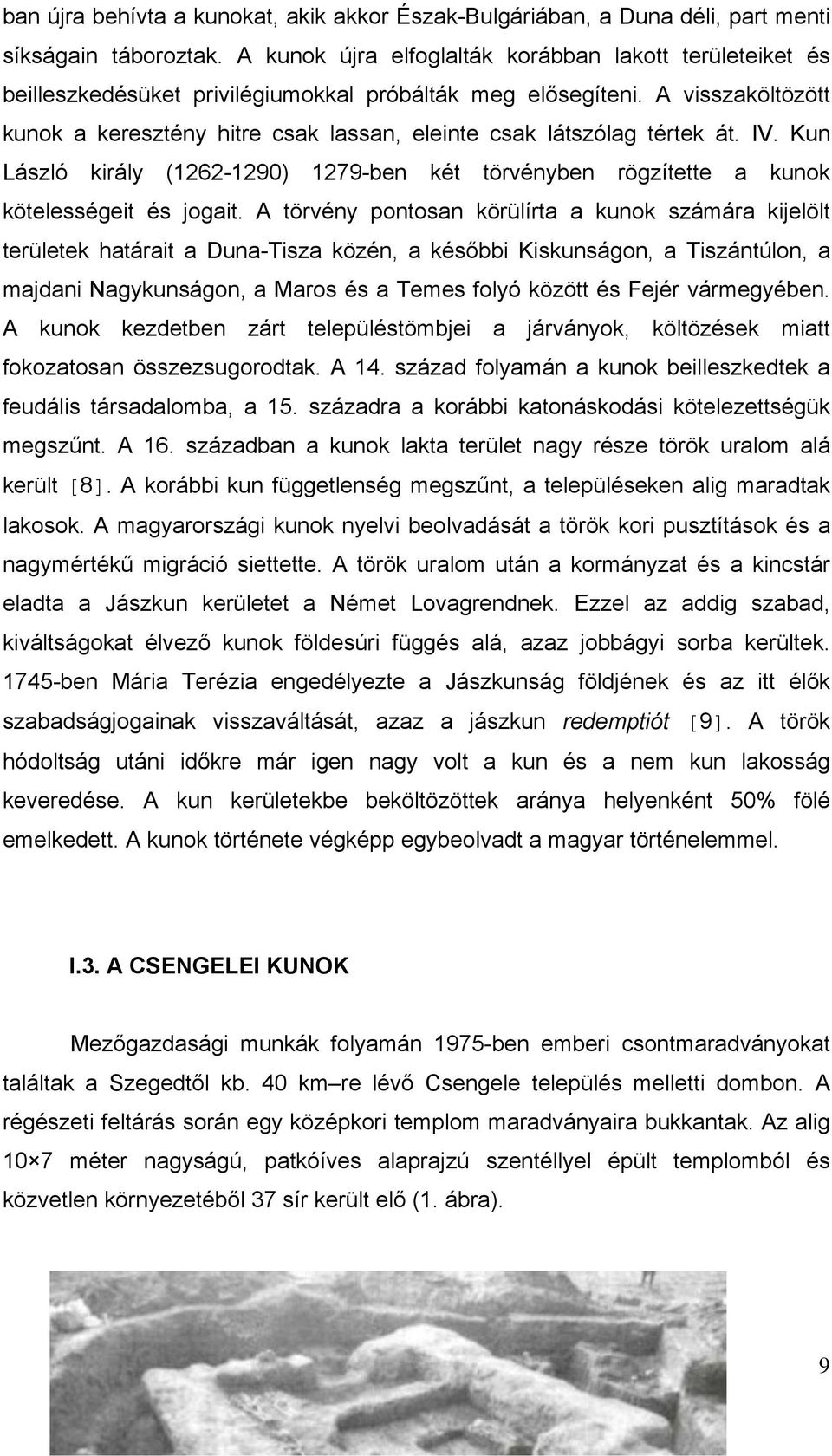 ban újra behívta a kunokat, akik akkor Észak-Bulgáriában, a Duna déli, part menti síkságain táboroztak. A kunok újra elfoglalták korábban lakott területeiket és beilleszkedésüket privilégiumokkal próbálták meg elősegíteni. A visszaköltözött kunok a keresztény hitre csak lassan, eleinte csak látszólag tértek át. IV. Kun László király (1262-1290) 1279-ben két törvényben rögzítette a kunok kötelességeit és jogait. A törvény pontosan körülírta a kunok számára kijelölt területek határait a Duna-Tisza közén, a későbbi Kiskunságon, a Tiszántúlon, a majdani Nagykunságon, a Maros és a Temes folyó között és Fejér vármegyében. A kunok kezdetben zárt településtömbjei a járványok, költözések miatt fokozatosan összezsugorodtak. A 14. század folyamán a kunok beilleszkedtek a feudális társadalomba, a 15. századra a korábbi katonáskodási kötelezettségük megszűnt. A 16. században a kunok lakta terület nagy része török uralom alá került [8]. A korábbi kun függetlenség megszűnt, a településeken alig maradtak lakosok. A magyarországi kunok nyelvi beolvadását a török kori pusztítások és a nagymértékű migráció siettette. A török uralom után a kormányzat és a kincstár eladta a Jászkun kerületet a Német Lovagrendnek. Ezzel az addig szabad, kiváltságokat élvező kunok földesúri függés alá, azaz jobbágyi sorba kerültek. 1745-ben Mária Terézia engedélyezte a Jászkunság földjének és az itt élők szabadságjogainak visszaváltását, azaz a jászkun redemptiót [9]. A török hódoltság utáni időkre már igen nagy volt a kun és a nem kun lakosság keveredése. A kun kerületekbe beköltözöttek aránya helyenként 50% fölé emelkedett. A kunok története végképp egybeolvadt a magyar történelemmel.

I.3. A CSENGELEI KUNOK

Mezőgazdasági munkák folyamán 1975-ben emberi csontmaradványokat találtak a Szegedtől kb. 40 km–re lévő Csengele település melletti dombon. A régészeti feltárás során egy középkori templom maradványaira bukkantak. Az alig 10×7 méter nagyságú, patkóíves alaprajzú szentéllyel épült templomból és közvetlen környezetéből 37 sír került elő (1. ábra).

9